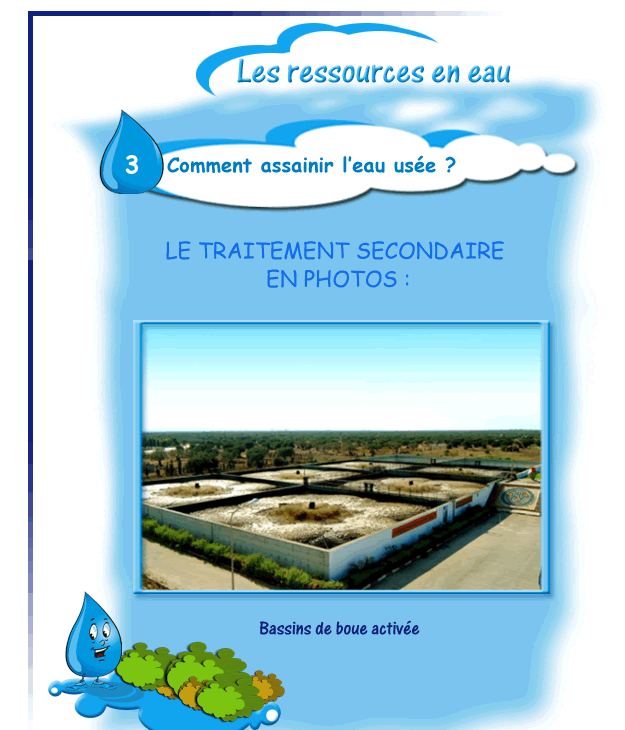 Les ressources en eau

3 Comment assainir l'eau usée ?

LE TRAITEMENT SECONDAIRE EN PHOTOS :

Bassins de boue activée